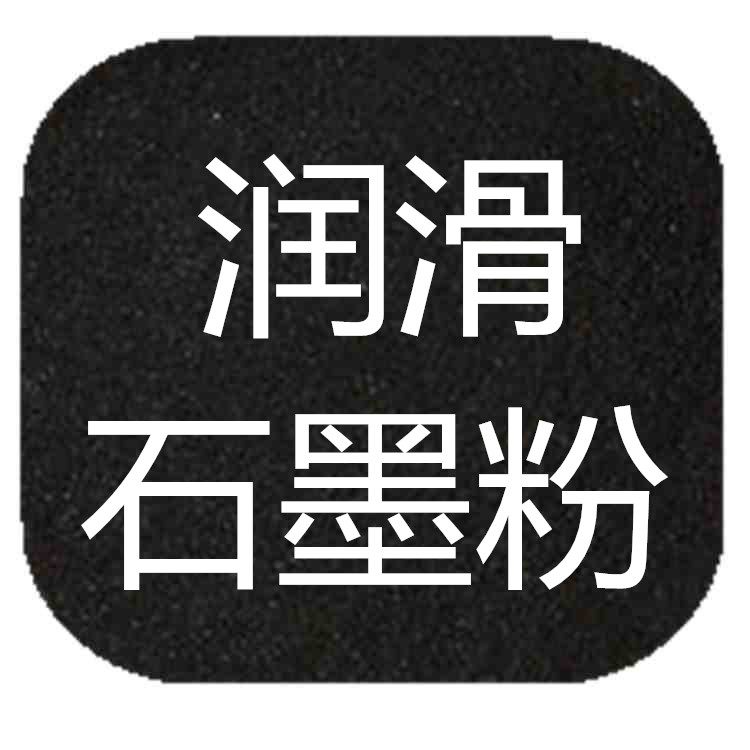 润滑
石墨粉